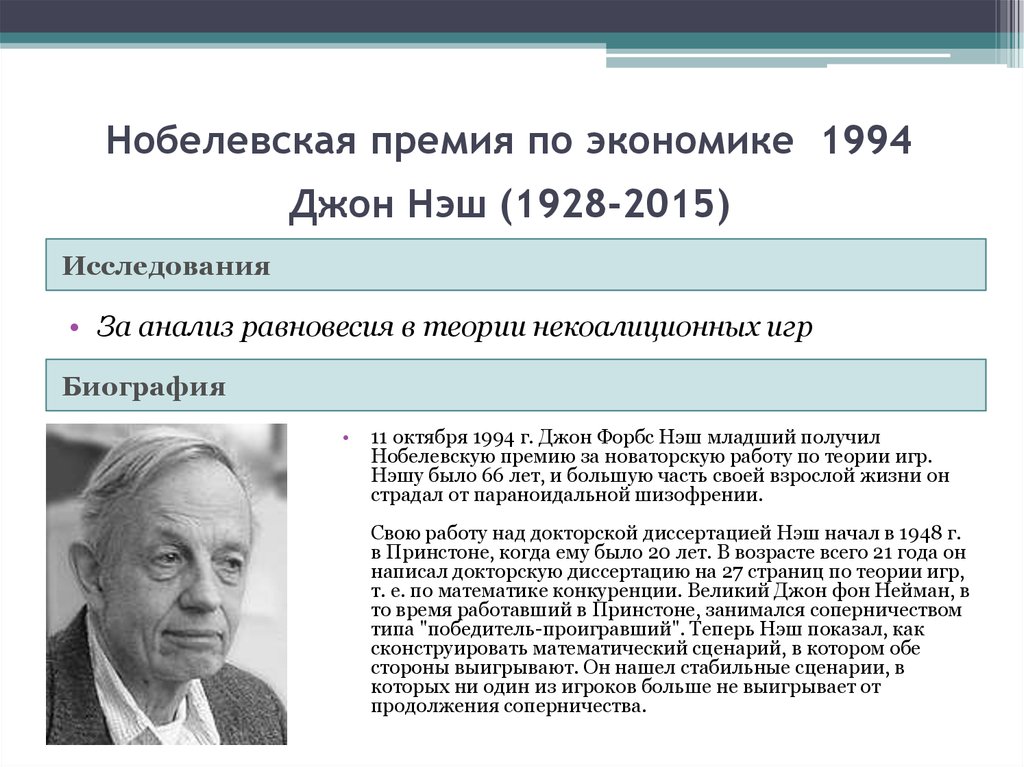 Нобелевская премия по экономике 1994
Джон Нэш (1928-2015)

Исследования

• За анализ равновесия в теории некоалиционных игр

Биография

• 11 октября 1994 г. Джон Форбс Нэш младший получил Нобелевскую премию за новаторскую работу по теории игр. Нэшу было 66 лет, и большую часть своей взрослой жизни он страдал от параноидальной шизофрении.

Свою работу над докторской диссертацией Нэш начал в 1948 г. в Принстоне, когда ему было 20 лет. В возрасте всего 21 года он написал докторскую диссертацию на 27 страниц по теории игр, т. е. по математике конкуренции. Великий Джон фон Нейман, в то время работавший в Принстоне, занимался соперничеством типа "победитель-проигравший". Теперь Нэш показал, как сконструировать математический сценарий, в котором обе стороны выигрывают. Он нашел стабильные сценарии, в которых ни один из игроков больше не выигрывает от продолжения соперничества.